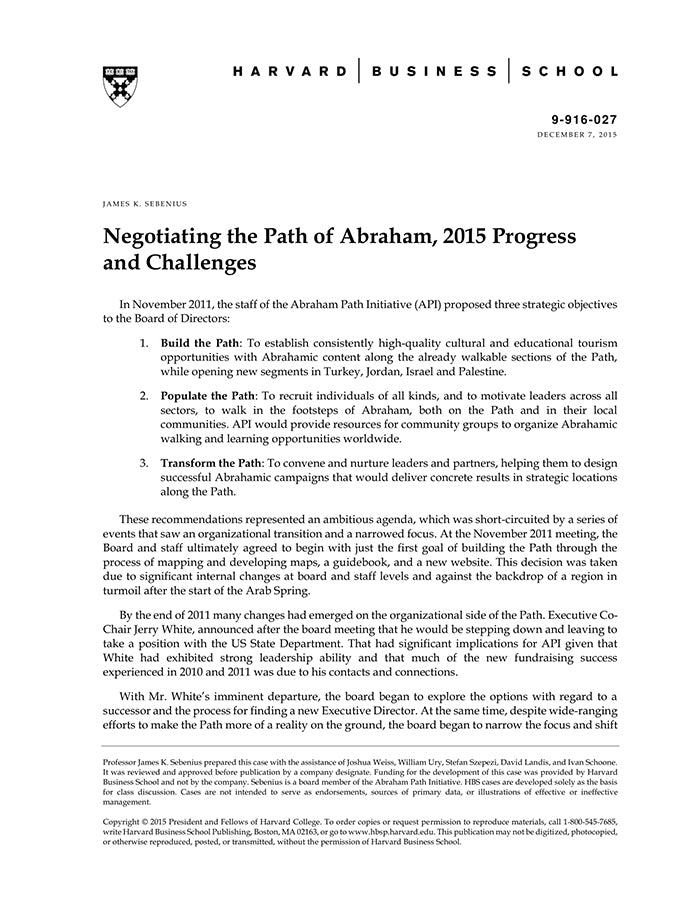 HARVARD | BUSINESS | SCHOOL

9-916-027
DECEMBER 7, 2015

JAMES K. SEBENIUS

Negotiating the Path of Abraham, 2015 Progress and Challenges

In November 2011, the staff of the Abraham Path Initiative (API) proposed three strategic objectives to the Board of Directors:

1. **Build the Path**: To establish consistently high-quality cultural and educational tourism opportunities with Abrahamic content along the already walkable sections of the Path, while opening new segments in Turkey, Jordan, Israel and Palestine.

2. **Populate the Path**: To recruit individuals of all kinds, and to motivate leaders across all sectors, to walk in the footsteps of Abraham, both on the Path and in their local communities. API would provide resources for community groups to organize Abrahamic walking and learning opportunities worldwide.

3. **Transform the Path**: To convene and nurture leaders and partners, helping them to design successful Abrahamic campaigns that would deliver concrete results in strategic locations along the Path.

These recommendations represented an ambitious agenda, which was short-circuited by a series of events that saw an organizational transition and a narrowed focus. At the November 2011 meeting, the Board and staff ultimately agreed to begin with just the first goal of building the Path through the process of mapping and developing maps, a guidebook, and a new website. This decision was taken due to significant internal changes at board and staff levels and against the backdrop of a region in turmoil after the start of the Arab Spring.

By the end of 2011 many changes had emerged on the organizational side of the Path. Executive Co-Chair Jerry White, announced after the board meeting that he would be stepping down and leaving to take a position with the US State Department. That had significant implications for API given that White had exhibited strong leadership ability and that much of the new fundraising success experienced in 2010 and 2011 was due to his contacts and connections.

With Mr. White's imminent departure, the board began to explore the options with regard to a successor and the process for finding a new Executive Director. At the same time, despite wide-ranging efforts to make the Path more of a reality on the ground, the board began to narrow the focus and shift

Professor James K. Sebenius prepared this case with the assistance of Joshua Weiss, William Ury, Stefan Szepezi, David Landis, and Ivan Schoone. It was reviewed and approved before publication by a company designate. Funding for the development of this case was provided by Harvard Business School and not by the company. Sebenius is a board member of the Abraham Path Initiative. HBS cases are developed solely as the basis for class discussion. Cases are not intended to serve as endorsements, sources of primary data, or illustrations of effective or ineffective management.

Copyright © 2015 President and Fellows of Harvard College. To order copies or request permission to reproduce materials, call 1-800-545-7685, write Harvard Business School Publishing, Boston, MA 02163, or go to www.hbsp.harvard.edu. This publication may not be digitized, photocopied, or otherwise reproduced, posted, or transmitted, without the permission of Harvard Business School.